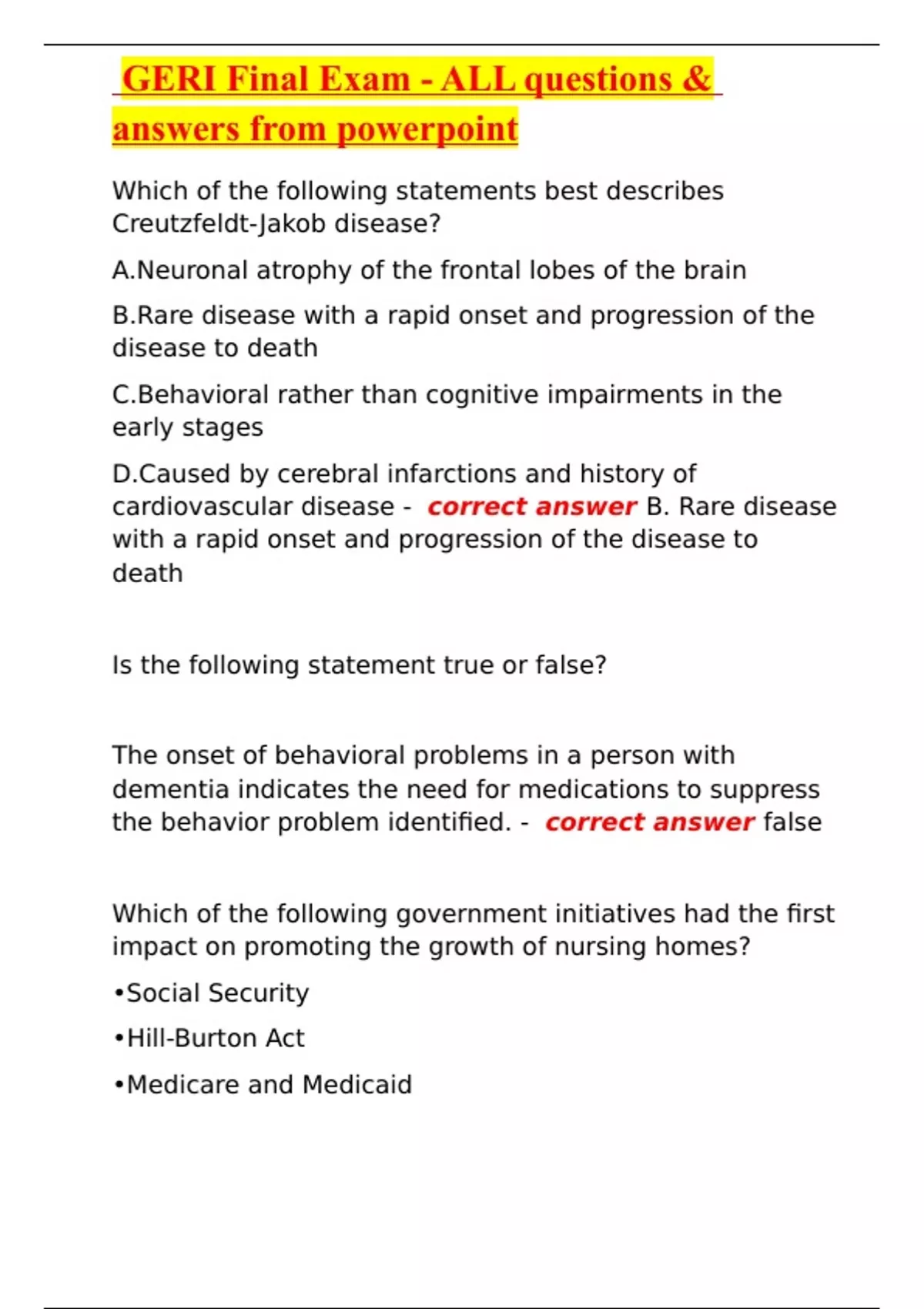 GERI Final Exam - ALL questions & answers from powerpoint

Which of the following statements best describes Creutzfeldt-Jakob disease?

A.Neuronal atrophy of the frontal lobes of the brain

B.Rare disease with a rapid onset and progression of the disease to death

C.Behavioral rather than cognitive impairments in the early stages

D.Caused by cerebral infarctions and history of cardiovascular disease - correct answer B. Rare disease with a rapid onset and progression of the disease to death

Is the following statement true or false?

The onset of behavioral problems in a person with dementia indicates the need for medications to suppress the behavior problem identified. - correct answer false

Which of the following government initiatives had the first impact on promoting the growth of nursing homes?

•Social Security

•Hill-Burton Act

•Medicare and Medicaid